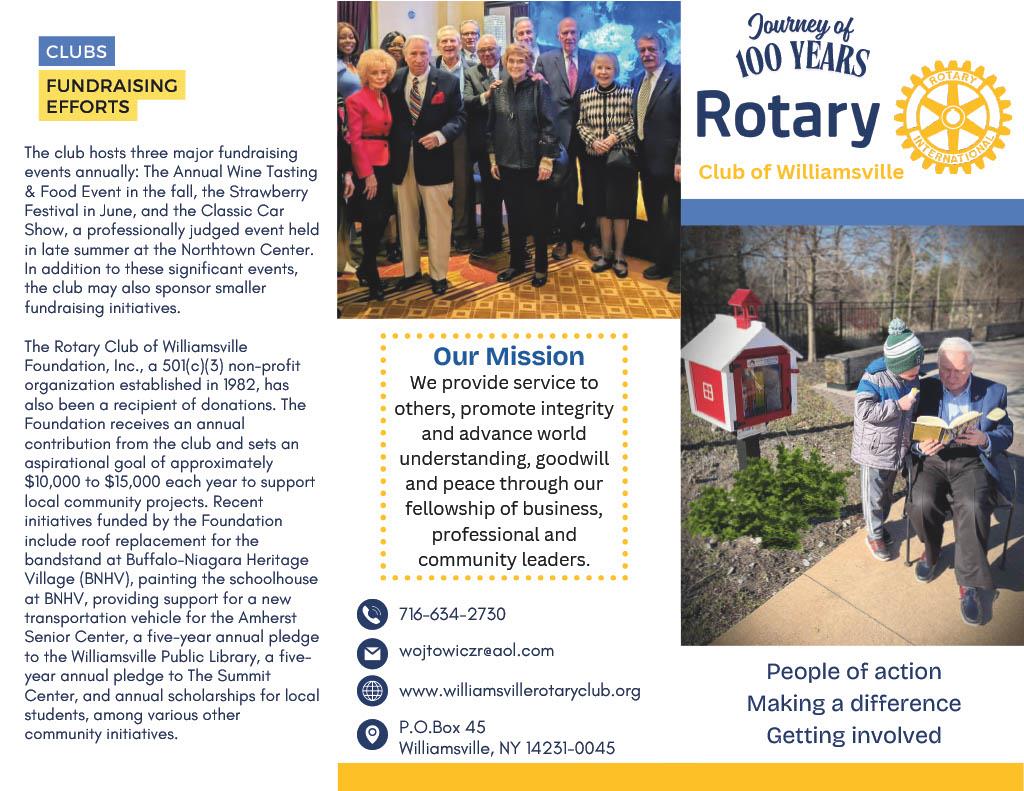 CLUBS

FUNDRAISING EFFORTS

The club hosts three major fundraising events annually: The Annual Wine Tasting & Food Event in the fall, the Strawberry Festival in June, and the Classic Car Show, a professionally judged event held in late summer at the Northtown Center. In addition to these significant events, the club may also sponsor smaller fundraising initiatives.

The Rotary Club of Williamsville Foundation, Inc., a 501(c)(3) non-profit organization established in 1982, has also been a recipient of donations. The Foundation receives an annual contribution from the club and sets an aspirational goal of approximately $10,000 to $15,000 each year to support local community projects. Recent initiatives funded by the Foundation include roof replacement for the bandstand at Buffalo-Niagara Heritage Village (BNHV), painting the schoolhouse at BNHV, providing support for a new transportation vehicle for the Amherst Senior Center, a five-year annual pledge to the Williamsville Public Library, a five-year annual pledge to The Summit Center, and annual scholarships for local students, among various other community initiatives.

Our Mission

We provide service to others, promote integrity and advance world understanding, goodwill and peace through our fellowship of business, professional and community leaders.

716-634-2730

wojtowiczr@aol.com

www.williamsvillerotaryclub.org

P.O.Box 45
Williamsville, NY 14231-0045

Journey of 100 YEARS

Rotary

ROTARY INTERNATIONAL

Club of Williamsville

People of action
Making a difference
Getting involved